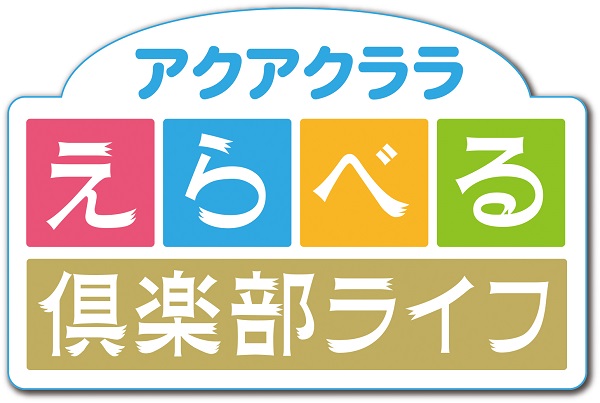 アクアクララ
えらべる
倶楽部ライフ